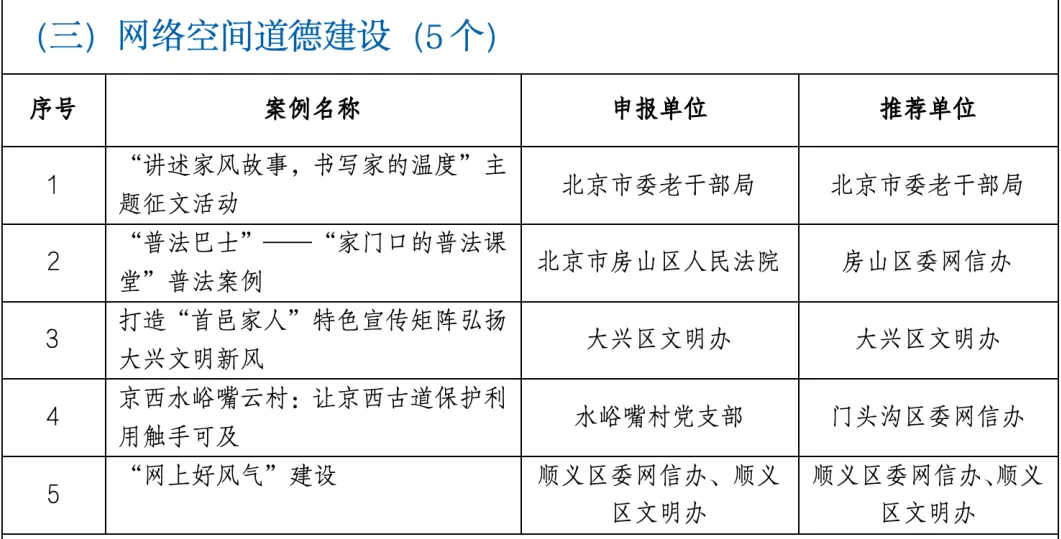 (三) 网络空间道德建设 (5个)

| 序号 | 案例名称 | 申报单位 | 推荐单位 |
|---|---|---|---|
| 1 | “讲述家风故事，书写家的温度”主题征文活动 | 北京市委老干部局 | 北京市委老干部局 |
| 2 | “普法巴士”——“家门口的普法课堂”普法案例 | 北京市房山区人民法院 | 房山区委网信办 |
| 3 | 打造“首邑家人”特色宣传矩阵弘扬大兴文明新风 | 大兴区文明办 | 大兴区文明办 |
| 4 | 京西水峪嘴云村：让京西古道保护利用触手可及 | 水峪嘴村党支部 | 门头沟区委网信办 |
| 5 | “网上好风气”建设 | 顺义区委网信办、顺义区文明办 | 顺义区委网信办、顺义区文明办 |